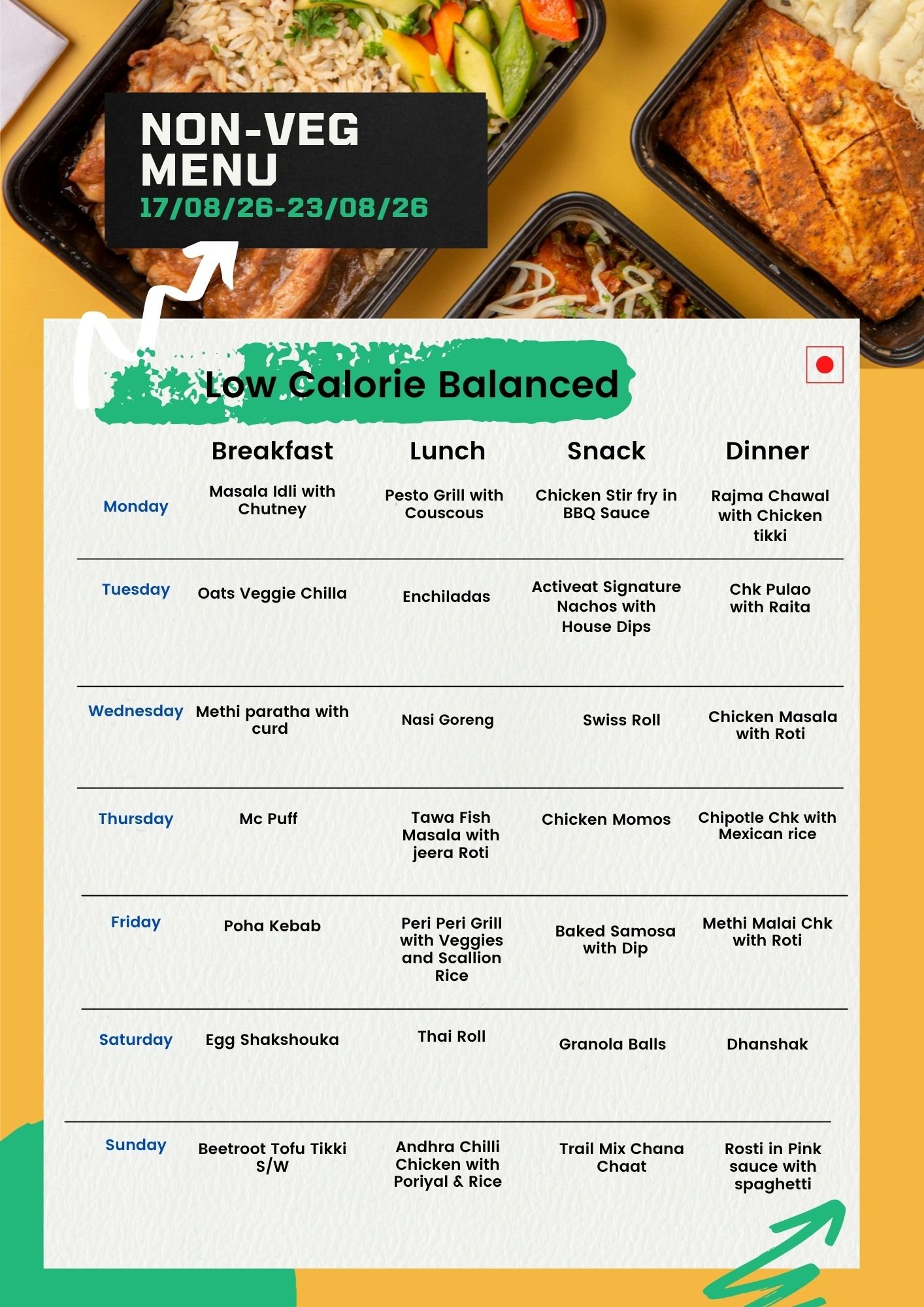 NON-VEG MENU
17/08/26-23/08/26

Low Calorie Balanced

|  | Breakfast | Lunch | Snack | Dinner |
|---|---|---|---|---|
| Monday | Masala Idli with Chutney | Pesto Grill with Couscous | Chicken Stir fry in BBQ Sauce | Rajma Chawal with Chicken tikki |
| Tuesday | Oats Veggie Chilla | Enchiladas | Activeat Signature Nachos with House Dips | Chk Pulao with Raita |
| Wednesday | Methi paratha with curd | Nasi Goreng | Swiss Roll | Chicken Masala with Roti |
| Thursday | Mc Puff | Tawa Fish Masala with jeera Roti | Chicken Momos | Chipotle Chk with Mexican rice |
| Friday | Poha Kebab | Peri Peri Grill with Veggies and Scallion Rice | Baked Samosa with Dip | Methi Malai Chk with Roti |
| Saturday | Egg Shakshouka | Thai Roll | Granola Balls | Dhanshak |
| Sunday | Beetroot Tofu Tikki S/W | Andhra Chilli Chicken with Poriyal & Rice | Trail Mix Chana Chaat | Rosti in Pink sauce with spaghetti |